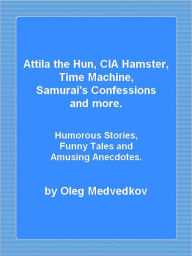 Attila the Hun, CIA Hamster, Time Machine, Samurai's Confessions and more.

Humorous Stories, Funny Tales and Amusing Anecdotes.

by Oleg Medvedkov